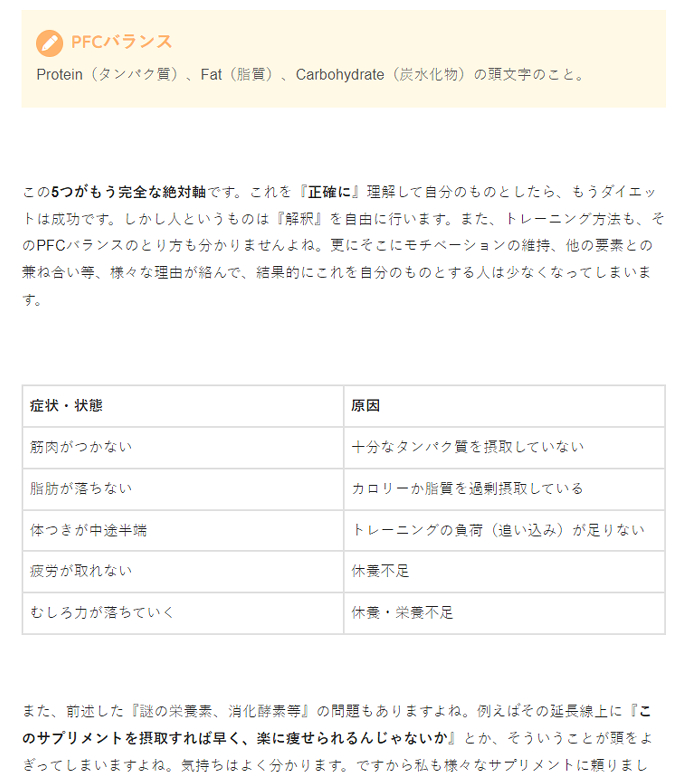 PFCバランス

Protein（タンパク質）、Fat（脂質）、Carbohydrate（炭水化物）の頭文字のこと。

この5つがもう完全な絶対軸です。これを『正確に』理解して自分のものとしたら、もうダイエットは成功です。しかし人というものは『解釈』を自由に行います。また、トレーニング方法も、そのPFCバランスのとり方も分かりませんよね。更にそこにモチベーションの維持、他の要素との兼ね合い等、様々な理由が絡んで、結果的にこれを自分のものとする人は少なくなってしまいます。

| 症状・状態 | 原因 |
|---|---|
| 筋肉がつかない | 十分なタンパク質を摂取していない |
| 脂肪が落ちない | カロリーか脂質を過剰摂取している |
| 体つきが中途半端 | トレーニングの負荷（追い込み）が足りない |
| 疲労が取れない | 休養不足 |
| むしろ力が落ちていく | 休養・栄養不足 |

また、前述した『謎の栄養素、消化酵素等』の問題もありますよね。例えばその延長線上に『このサプリメントを摂取すれば早く、楽に痩せられるんじゃないか』とか、そういうことが頭をよぎってしまいますよね。気持ちはよく分かります。ですから私も様々なサプリメントに頼りまし